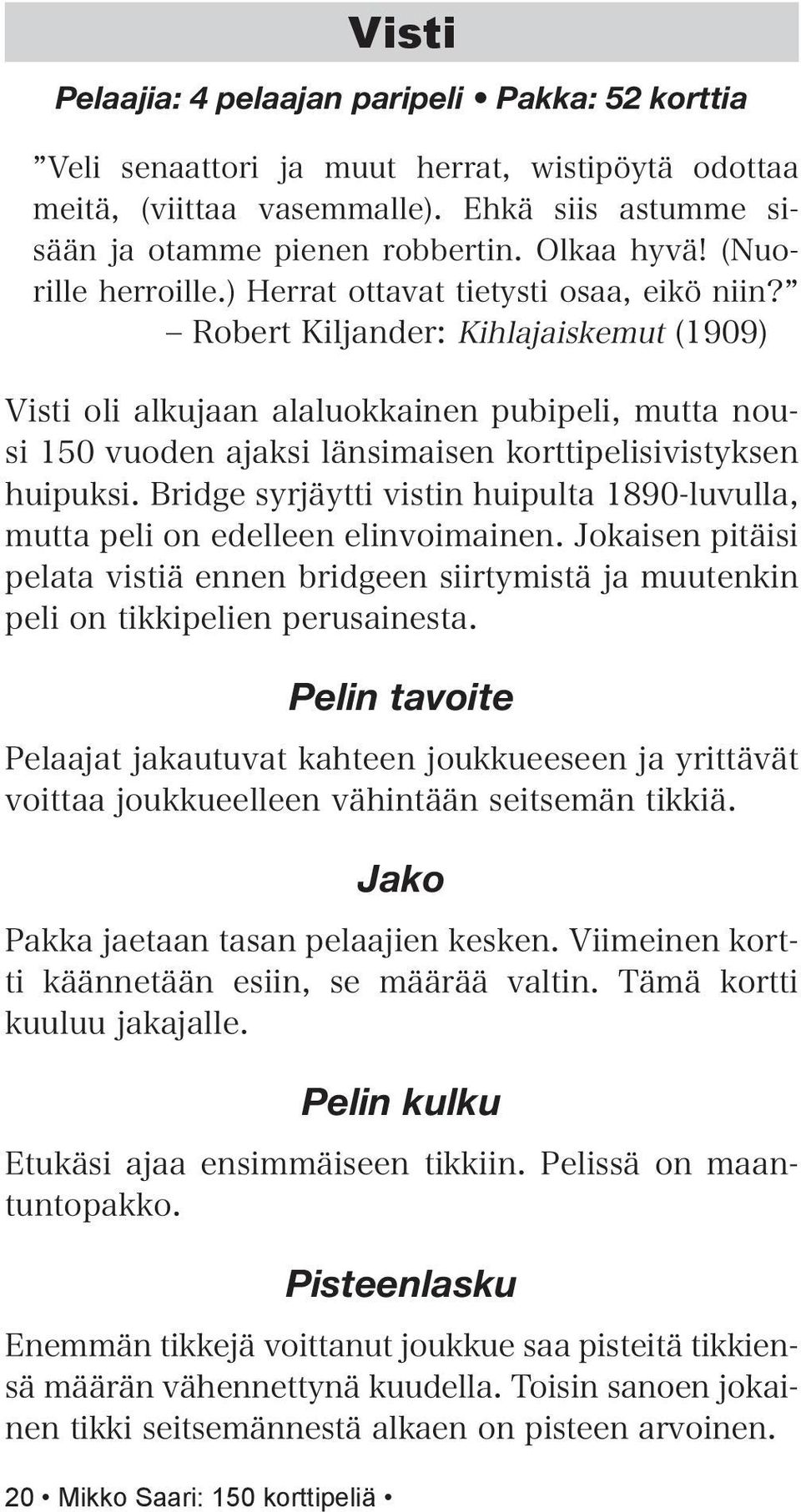 Visti

Pelaajia: 4 pelaajan paripeli • Pakka: 52 korttia

”Veli senaattori ja muut herrat, wistipöytä odottaa meitä, (viittaa vasemmalle). Ehkä siis astumme sisään ja otamme pienen robbertin. Olkaa hyvä! (Nuorille herroille.) Herrat ottavat tietysti osaa, eikö niin?”
– Robert Kiljander: Kihlajaiskemut (1909)

Visti oli alkujaan alaluokkainen pubipeli, mutta nousi 150 vuoden ajaksi länsimaisen korttipelisivistyksen huipuksi. Bridge syrjäytti vistin huipulta 1890-luvulla, mutta peli on edelleen elinvoimainen. Jokaisen pitäisi pelata vistiä ennen bridgeen siirtymistä ja muutenkin peli on tikkipelien perusainesta.

Pelin tavoite

Pelaajat jakautuvat kahteen joukkueeseen ja yrittävät voittaa joukkueelleen vähintään seitsemän tikkiä.

Jako

Pakka jaetaan tasan pelaajien kesken. Viimeinen kortti käännetään esiin, se määrää valtin. Tämä kortti kuuluu jakajalle.

Pelin kulku

Etukäsi ajaa ensimmäiseen tikkiin. Pelissä on maantuntopakko.

Pisteenlasku

Enemmän tikkejä voittanut joukkue saa pisteitä tikkiensä määrän vähennettynä kuudella. Toisin sanoen jokainen tikki seitsemännestä alkaen on pisteen arvoinen.

20 • Mikko Saari: 150 korttipeliä •